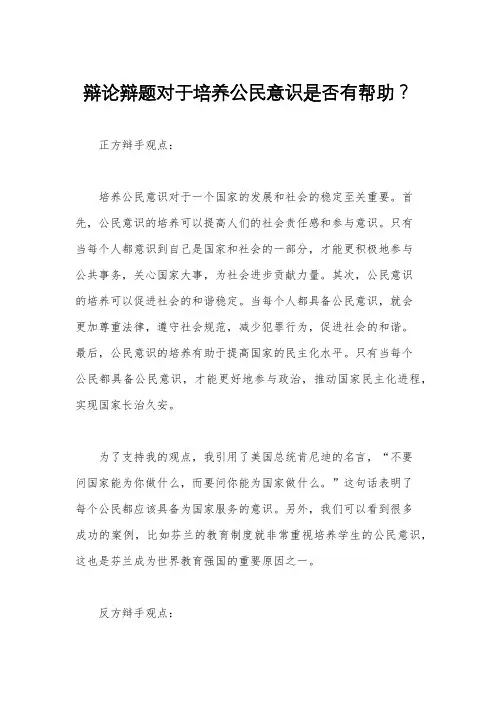 辩论辩题对于培养公民意识是否有帮助？

正方辩手观点：

培养公民意识对于一个国家的发展和社会的稳定至关重要。首先，公民意识的培养可以提高人们的社会责任感和参与意识。只有当每个人都意识到自己是国家和社会的一部分，才能更积极地参与公共事务，关心国家大事，为社会进步贡献力量。其次，公民意识的培养可以促进社会的和谐稳定。当每个人都具备公民意识，就会更加尊重法律，遵守社会规范，减少犯罪行为，促进社会的和谐。最后，公民意识的培养有助于提高国家的民主化水平。只有当每个公民都具备公民意识，才能更好地参与政治，推动国家民主化进程，实现国家长治久安。

为了支持我的观点，我引用了美国总统肯尼迪的名言，“不要问国家能为你做什么，而要问你能为国家做什么。”这句话表明了每个公民都应该具备为国家服务的意识。另外，我们可以看到很多成功的案例，比如芬兰的教育制度就非常重视培养学生的公民意识，这也是芬兰成为世界教育强国的重要原因之一。

反方辩手观点：